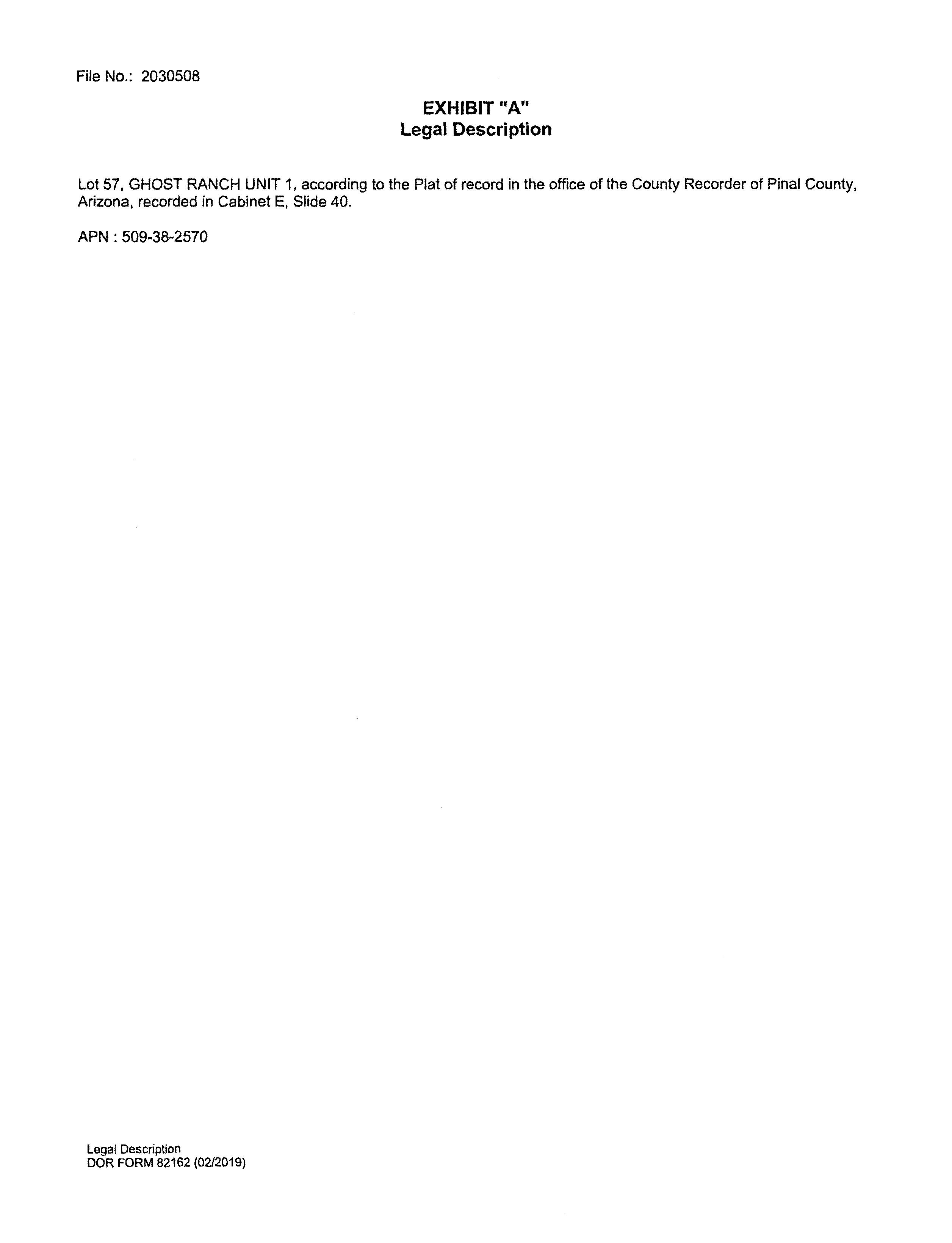 File No.: 2030508

EXHIBIT "A"
Legal Description

Lot 57, GHOST RANCH UNIT 1, according to the Plat of record in the office of the County Recorder of Pinal County, Arizona, recorded in Cabinet E, Slide 40.

APN : 509-38-2570

Legal Description
DOR FORM 82162 (02/2019)